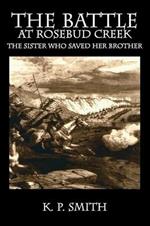 THE BATTLE
AT ROSEBUD CREEK
THE SISTER WHO SAVED HER BROTHER

K. P. SMITH